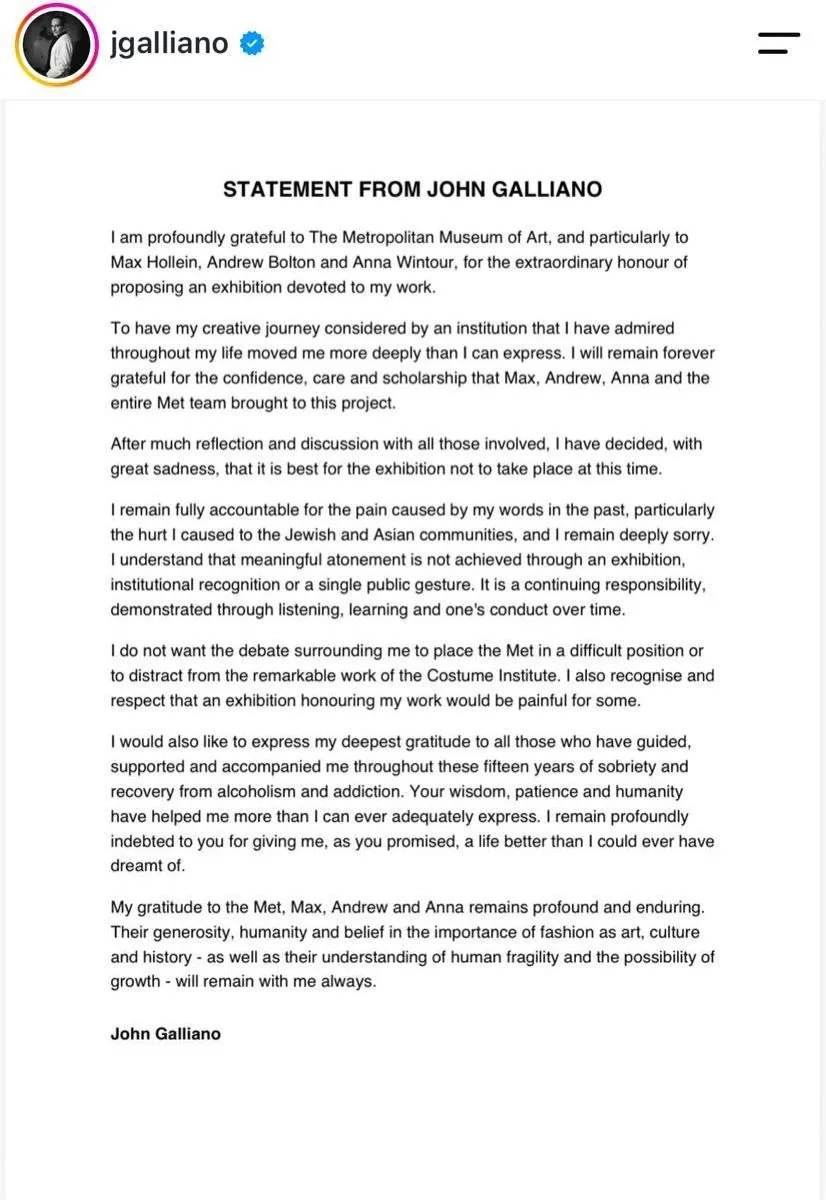 jgalliano

STATEMENT FROM JOHN GALLIANO

I am profoundly grateful to The Metropolitan Museum of Art, and particularly to Max Hollein, Andrew Bolton and Anna Wintour, for the extraordinary honour of proposing an exhibition devoted to my work.

To have my creative journey considered by an institution that I have admired throughout my life moved me more deeply than I can express. I will remain forever grateful for the confidence, care and scholarship that Max, Andrew, Anna and the entire Met team brought to this project.

After much reflection and discussion with all those involved, I have decided, with great sadness, that it is best for the exhibition not to take place at this time.

I remain fully accountable for the pain caused by my words in the past, particularly the hurt I caused to the Jewish and Asian communities, and I remain deeply sorry. I understand that meaningful atonement is not achieved through an exhibition, institutional recognition or a single public gesture. It is a continuing responsibility, demonstrated through listening, learning and one's conduct over time.

I do not want the debate surrounding me to place the Met in a difficult position or to distract from the remarkable work of the Costume Institute. I also recognise and respect that an exhibition honouring my work would be painful for some.

I would also like to express my deepest gratitude to all those who have guided, supported and accompanied me throughout these fifteen years of sobriety and recovery from alcoholism and addiction. Your wisdom, patience and humanity have helped me more than I can ever adequately express. I remain profoundly indebted to you for giving me, as you promised, a life better than I could ever have dreamt of.

My gratitude to the Met, Max, Andrew and Anna remains profound and enduring. Their generosity, humanity and belief in the importance of fashion as art, culture and history - as well as their understanding of human fragility and the possibility of growth - will remain with me always.

John Galliano